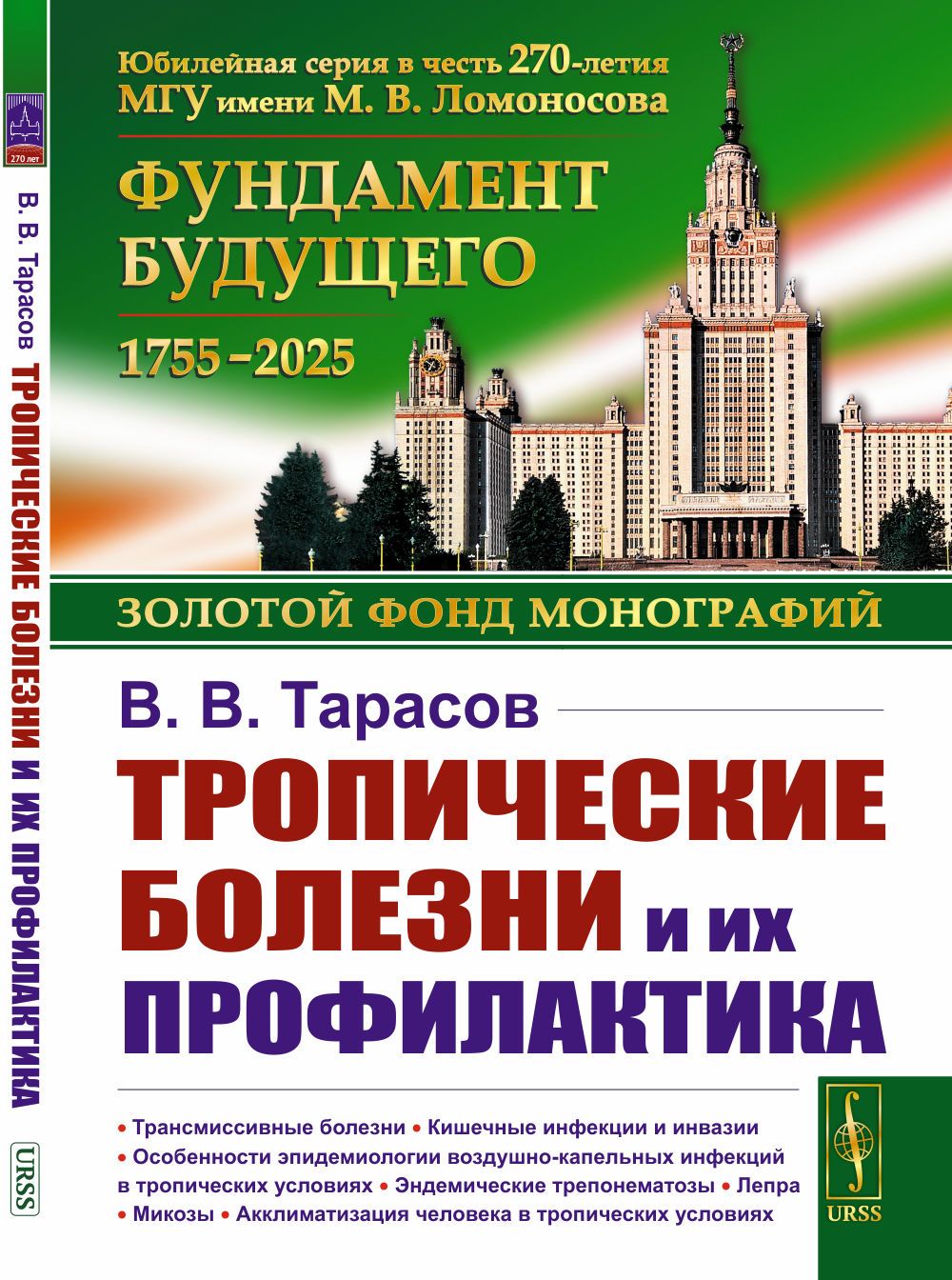 270 лет

В. В. Тарасов ТРОПИЧЕСКИЕ БОЛЕЗНИ И ИХ ПРОФИЛАКТИКА

URSS

Юбилейная серия в честь 270-летия МГУ имени М. В. Ломоносова

ФУНДАМЕНТ БУДУЩЕГО

1755–2025

ЗОЛОТОЙ ФОНД МОНОГРАФИЙ

В. В. Тарасов

ТРОПИЧЕСКИЕ БОЛЕЗНИ и их ПРОФИЛАКТИКА

• Трансмиссивные болезни • Кишечные инфекции и инвазии • Особенности эпидемиологии воздушно-капельных инфекций в тропических условиях • Эндемические трепонематозы • Лепра • Микозы • Акклиматизация человека в тропических условиях

URSS